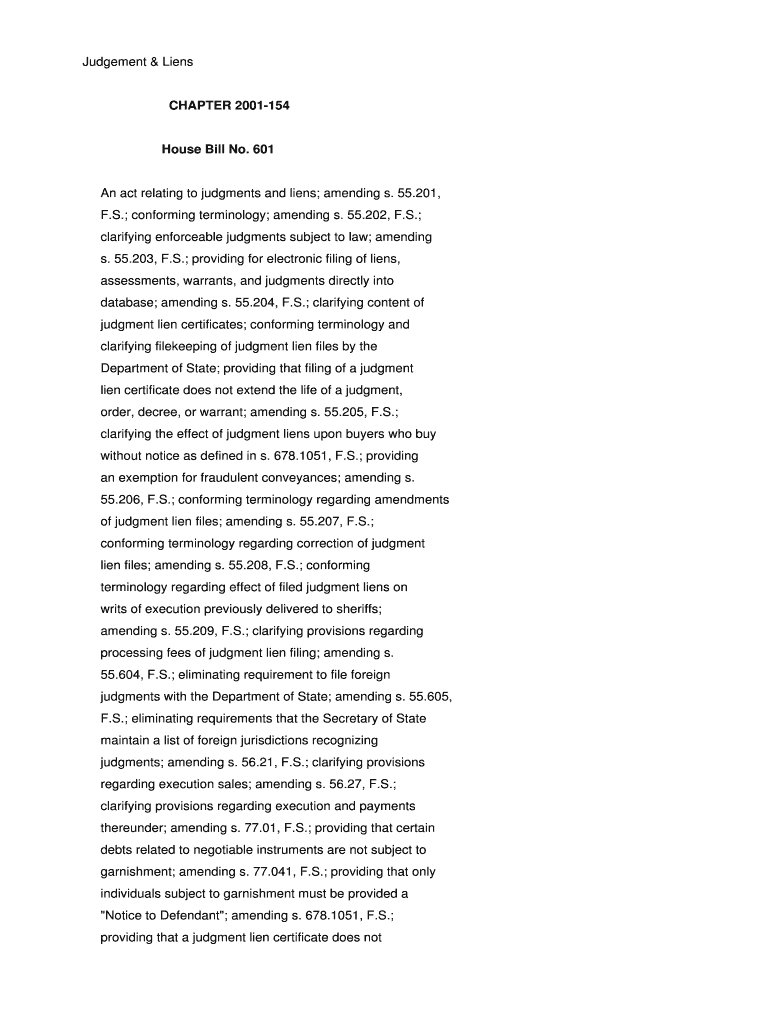 Judgement & Liens

CHAPTER 2001-154

House Bill No. 601

An act relating to judgments and liens; amending s. 55.201, F.S.; conforming terminology; amending s. 55.202, F.S.; clarifying enforceable judgments subject to law; amending s. 55.203, F.S.; providing for electronic filing of liens, assessments, warrants, and judgments directly into database; amending s. 55.204, F.S.; clarifying content of judgment lien certificates; conforming terminology and clarifying filekeeping of judgment lien files by the Department of State; providing that filing of a judgment lien certificate does not extend the life of a judgment, order, decree, or warrant; amending s. 55.205, F.S.; clarifying the effect of judgment liens upon buyers who buy without notice as defined in s. 678.1051, F.S.; providing an exemption for fraudulent conveyances; amending s. 55.206, F.S.; conforming terminology regarding amendments of judgment lien files; amending s. 55.207, F.S.; conforming terminology regarding correction of judgment lien files; amending s. 55.208, F.S.; conforming terminology regarding effect of filed judgment liens on writs of execution previously delivered to sheriffs; amending s. 55.209, F.S.; clarifying provisions regarding processing fees of judgment lien filing; amending s. 55.604, F.S.; eliminating requirement to file foreign judgments with the Department of State; amending s. 55.605, F.S.; eliminating requirements that the Secretary of State maintain a list of foreign jurisdictions recognizing judgments; amending s. 56.21, F.S.; clarifying provisions regarding execution sales; amending s. 56.27, F.S.; clarifying provisions regarding execution and payments thereunder; amending s. 77.01, F.S.; providing that certain debts related to negotiable instruments are not subject to garnishment; amending s. 77.041, F.S.; providing that only individuals subject to garnishment must be provided a "Notice to Defendant"; amending s. 678.1051, F.S.; providing that a judgment lien certificate does not